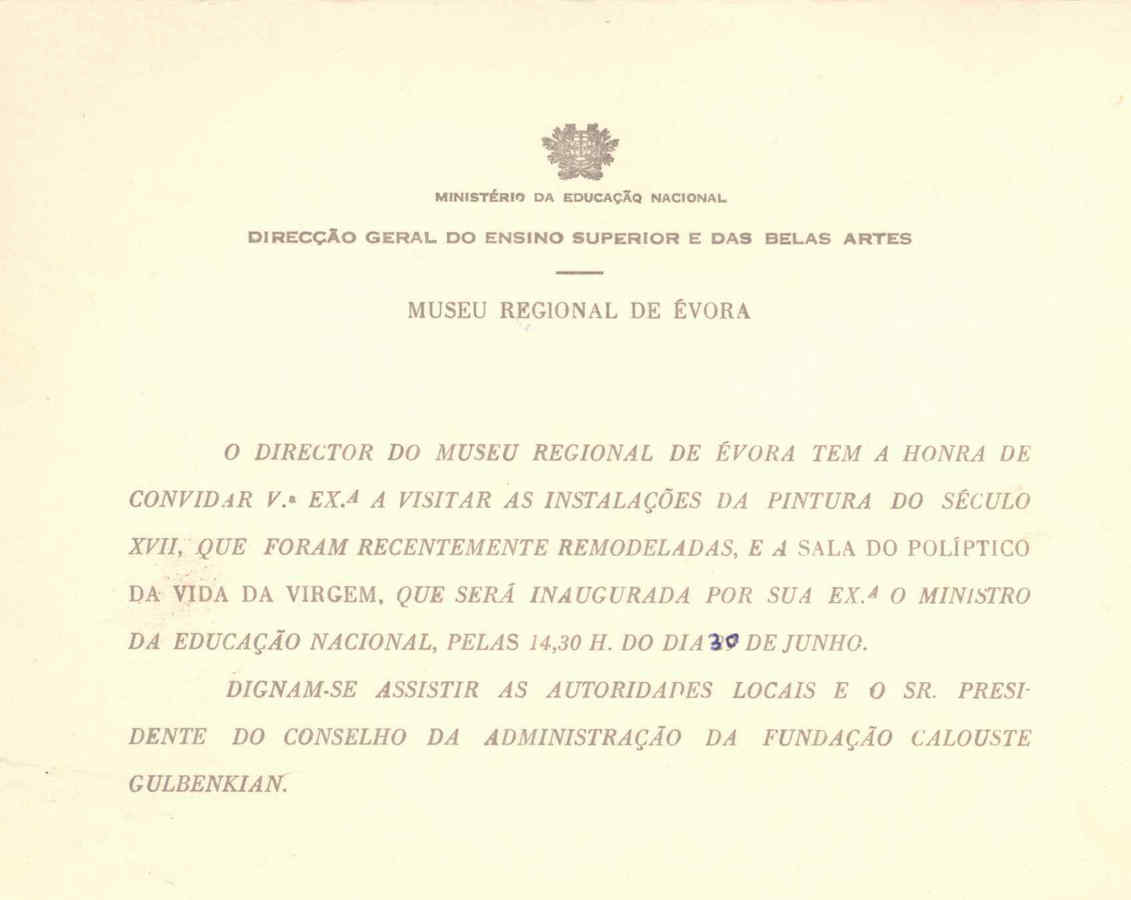 MINISTÉRIO DA EDUCAÇÃO NACIONAL

DIRECÇÃO GERAL DO ENSINO SUPERIOR E DAS BELAS ARTES

MUSEU REGIONAL DE ÉVORA

O DIRECTOR DO MUSEU REGIONAL DE ÉVORA TEM A HONRA DE CONVIDAR V.ª EX.ª A VISITAR AS INSTALAÇÕES DA PINTURA DO SÉCULO XVII, QUE FORAM RECENTEMENTE REMODELADAS, E A SALA DO POLÍPTICO DA VIDA DA VIRGEM, QUE SERÁ INAUGURADA POR SUA EX.ª O MINISTRO DA EDUCAÇÃO NACIONAL, PELAS 14,30 H. DO DIA 30 DE JUNHO.

DIGNAM-SE ASSISTIR AS AUTORIDADES LOCAIS E O SR. PRESIDENTE DO CONSELHO DA ADMINISTRAÇÃO DA FUNDAÇÃO CALOUSTE GULBENKIAN.